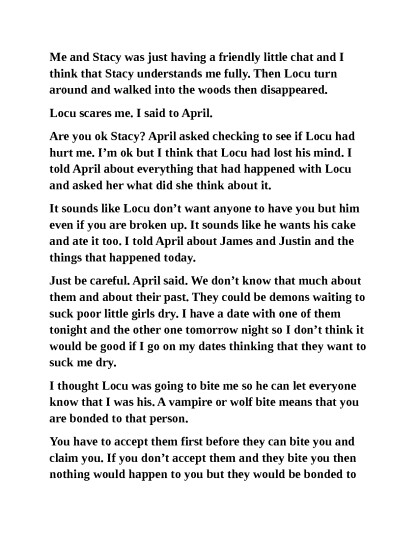 Me and Stacy was just having a friendly little chat and I think that Stacy understands me fully. Then Locu turn around and walked into the woods then disappeared.

Locu scares me. I said to April.

Are you ok Stacy? April asked checking to see if Locu had hurt me. I'm ok but I think that Locu had lost his mind. I told April about everything that had happened with Locu and asked her what did she think about it.

It sounds like Locu don't want anyone to have you but him even if you are broken up. It sounds like he wants his cake and ate it too. I told April about James and Justin and the things that happened today.

Just be careful. April said. We don't know that much about them and about their past. They could be demons waiting to suck poor little girls dry. I have a date with one of them tonight and the other one tomorrow night so I don't think it would be good if I go on my dates thinking that they want to suck me dry.

I thought Locu was going to bite me so he can let everyone know that I was his. A vampire or wolf bite means that you are bonded to that person.

You have to accept them first before they can bite you and claim you. If you don't accept them and they bite you then nothing would happen to you but they would be bonded to